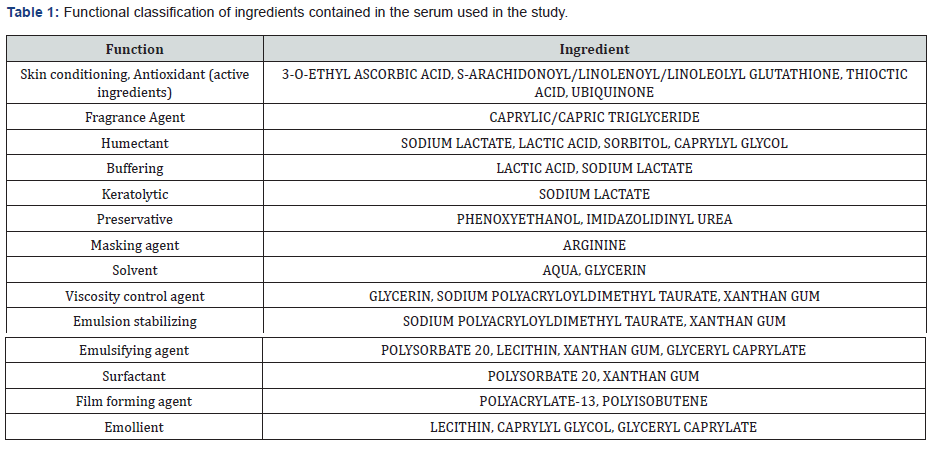 Table 1: Functional classification of ingredients contained in the serum used in the study.

| Function | Ingredient |
|---|---|
| Skin conditioning, Antioxidant (active ingredients) | 3-O-ETHYL ASCORBIC ACID, S-ARACHIDONOYL/LINOLENOYL/LINOLEOLYL GLUTATHIONE, THIOCTIC ACID, UBIQUINONE |
| Fragrance Agent | CAPRYLIC/CAPRIC TRIGLYCERIDE |
| Humectant | SODIUM LACTATE, LACTIC ACID, SORBITOL, CAPRYLYL GLYCOL |
| Buffering | LACTIC ACID, SODIUM LACTATE |
| Keratolytic | SODIUM LACTATE |
| Preservative | PHENOXYETHANOL, IMIDAZOLIDINYL UREA |
| Masking agent | ARGININE |
| Solvent | AQUA, GLYCERIN |
| Viscosity control agent | GLYCERIN, SODIUM POLYACRYLOYLDIMETHYL TAURATE, XANTHAN GUM |
| Emulsion stabilizing | SODIUM POLYACRYLOYLDIMETHYL TAURATE, XANTHAN GUM |
| Emulsifying agent | POLYSORBATE 20, LECITHIN, XANTHAN GUM, GLYCERYL CAPRYLATE |
| Surfactant | POLYSORBATE 20, XANTHAN GUM |
| Film forming agent | POLYACRYLATE-13, POLYISOBUTENE |
| Emollient | LECITHIN, CAPRYLYL GLYCOL, GLYCERYL CAPRYLATE |